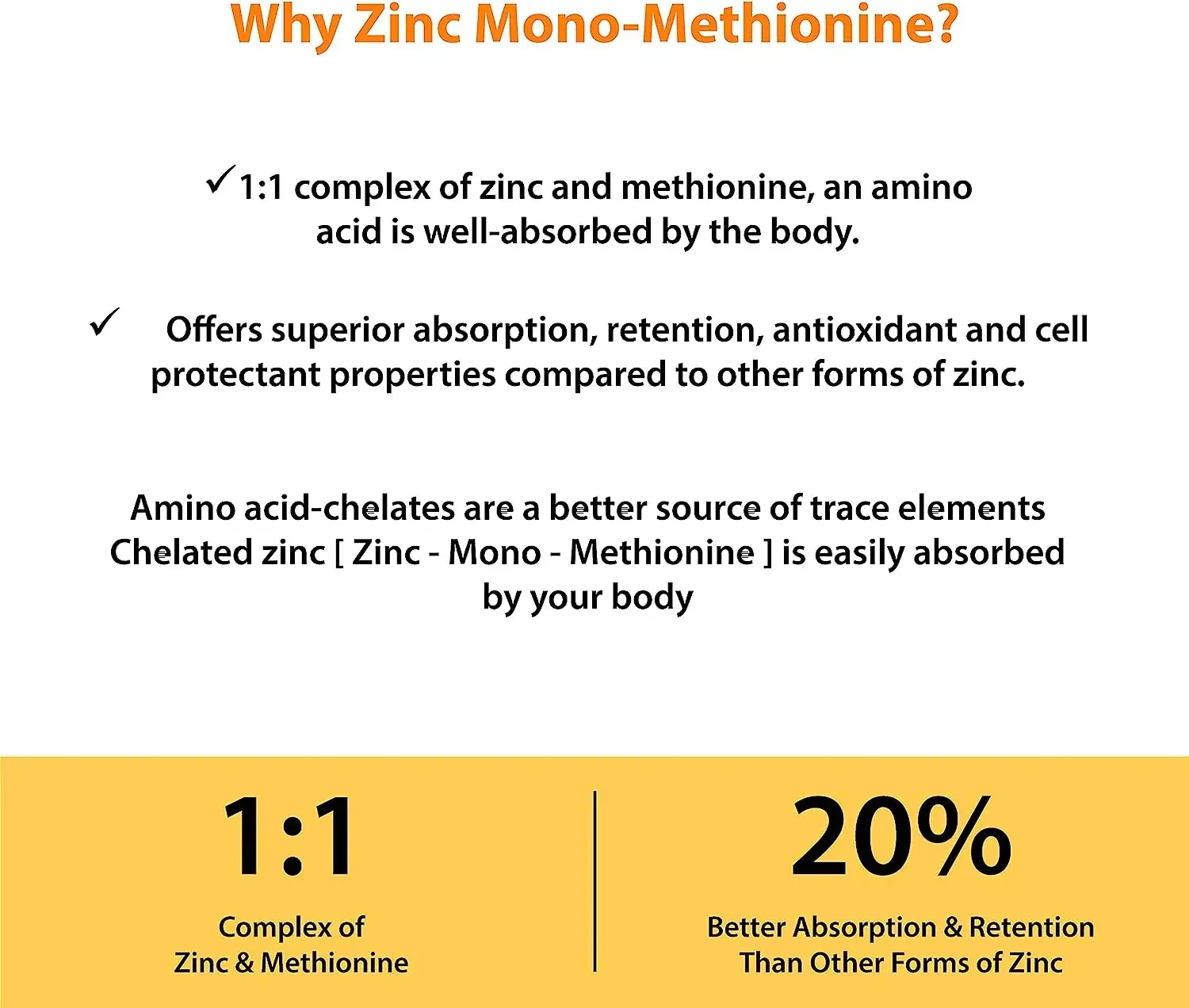 Why Zinc Mono-Methionine?

✓ 1:1 complex of zinc and methionine, an amino acid is well-absorbed by the body.

✓ Offers superior absorption, retention, antioxidant and cell protectant properties compared to other forms of zinc.

Amino acid-chelates are a better source of trace elements Chelated zinc [ Zinc - Mono - Methionine ] is easily absorbed by your body

1:1

Complex of Zinc & Methionine

20%

Better Absorption & Retention Than Other Forms of Zinc